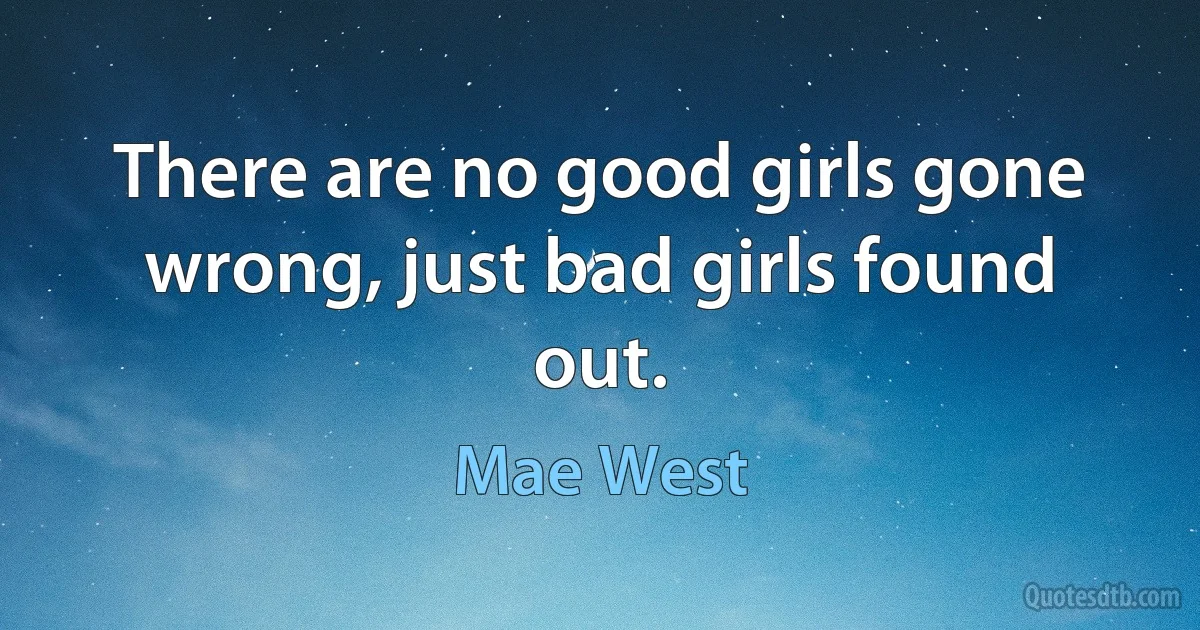 There are no good girls gone wrong, just bad girls found out.

Mae West

Quotesdtb.com